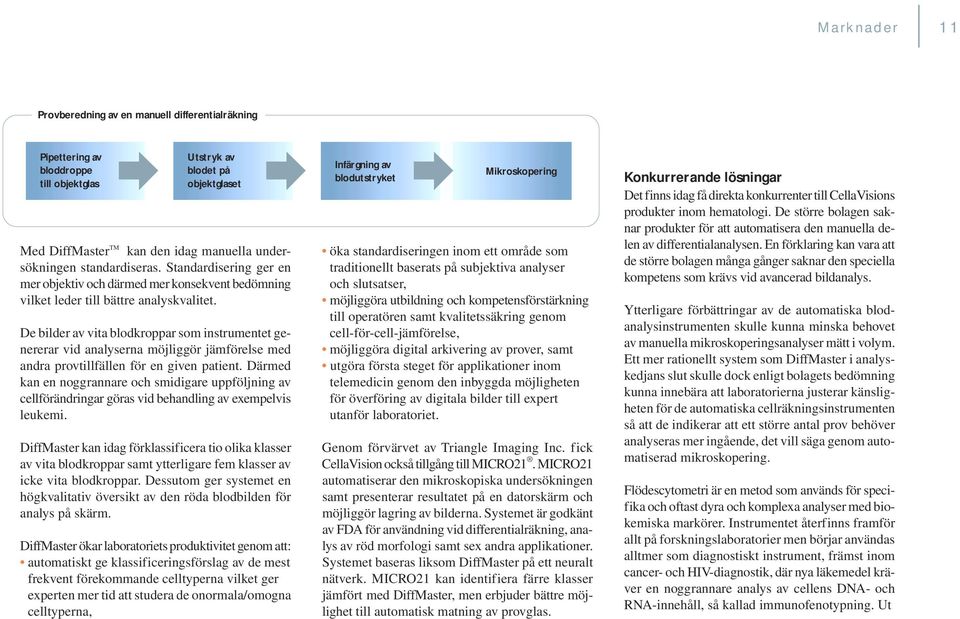 Marknader 11

Provberedning av en manuell differentialräkning

Pipettering av bloddroppe till objektglas

Utstryk av blodet på objektglaset

Infärgning av blodutstryket

Mikroskopering

Med DiffMaster™ kan den idag manuella undersökningen standardiseras. Standardisering ger en mer objektiv och därmed mer konsekvent bedömning vilket leder till bättre analyskvalitet.

De bilder av vita blodkroppar som instrumentet genererar vid analyserna möjliggör jämförelse med andra provtillfällen för en given patient. Därmed kan en noggrannare och smidigare uppföljning av cellförändringar göras vid behandling av exempelvis leukemi.

DiffMaster kan idag förklassificera tio olika klasser av vita blodkroppar samt ytterligare fem klasser av icke vita blodkroppar. Dessutom ger systemet en högkvalitativ översikt av den röda blodbilden för analys på skärm.

DiffMaster ökar laboratoriets produktivitet genom att:
• automatiskt ge klassificeringsförslag av de mest frekvent förekommande celltyperna vilket ger experten mer tid att studera de onormala/omogna celltyperna,
• öka standardiseringen inom ett område som traditionellt baserats på subjektiva analyser och slutsatser,
• möjliggöra utbildning och kompetensförstärkning till operatören samt kvalitetssäkring genom cell-för-cell-jämförelse,
• möjliggöra digital arkivering av prover, samt
• utgöra första steget för applikationer inom telemedicin genom den inbyggda möjligheten för överföring av digitala bilder till expert utanför laboratoriet.

Genom förvärvet av Triangle Imaging Inc. fick CellaVision också tillgång till MICRO21®. MICRO21 automatiserar den mikroskopiska undersökningen samt presenterar resultatet på en datorskärm och möjliggör lagring av bilderna. Systemet är godkänt av FDA för användning vid differentialräkning, analys av röd morfologi samt sex andra applikationer. Systemet baseras liksom DiffMaster på ett neuralt nätverk. MICRO21 kan identifiera färre klasser jämfört med DiffMaster, men erbjuder bättre möjlighet till automatisk matning av provglas.

Konkurrerande lösningar
Det finns idag få direkta konkurrenter till CellaVisions produkter inom hematologi. De större bolagen saknar produkter för att automatisera den manuella delen av differentialanalysen. En förklaring kan vara att de större bolagen många gånger saknar den speciella kompetens som krävs vid avancerad bildanalys.

Ytterligare förbättringar av de automatiska blodanalysinstrumenten skulle kunna minska behovet av manuella mikroskoperingsanalyser mätt i volym. Ett mer rationellt system som DiffMaster i analyskedjans slut skulle dock enligt bolagets bedömning kunna innebära att laboratorierna justerar känsligheten för de automatiska cellräkningsinstrumenten så att de indikerar att ett större antal prov behöver analyseras mer ingående, det vill säga genom automatiserad mikroskopering.

Flödescytometri är en metod som används för specifika och oftast dyra och komplexa analyser med biokemiska markörer. Instrumentet återfinns framför allt på forskningslaboratorier men börjar användas alltmer som diagnostiskt instrument, främst inom cancer- och HIV-diagnostik, där nya läkemedel kräver en noggrannare analys av cellens DNA- och RNA-innehåll, så kallad immunofenotypning. Ut